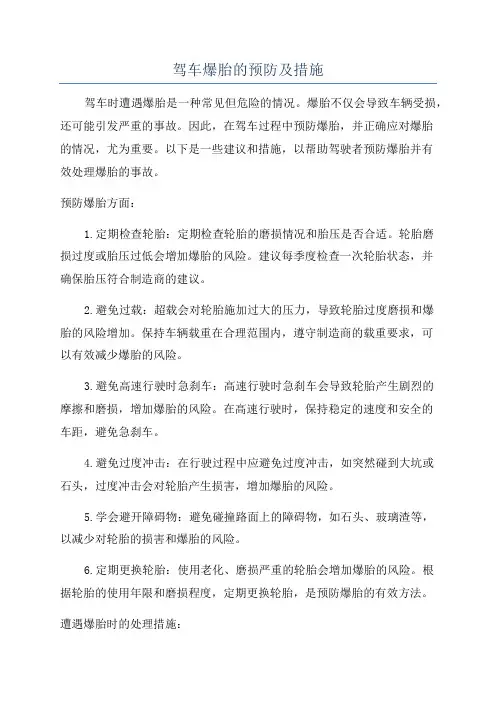 驾车爆胎的预防及措施

驾车时遭遇爆胎是一种常见但危险的情况。爆胎不仅会导致车辆受损，还可能引发严重的事故。因此，在驾车过程中预防爆胎，并正确应对爆胎的情况，尤为重要。以下是一些建议和措施，以帮助驾驶者预防爆胎并有效处理爆胎的事故。

预防爆胎方面：

1. 定期检查轮胎：定期检查轮胎的磨损情况和胎压是否合适。轮胎磨损过度或胎压过低会增加爆胎的风险。建议每季度检查一次轮胎状态，并确保胎压符合制造商的建议。

2. 避免过载：超载会对轮胎施加过大的压力，导致轮胎过度磨损和爆胎的风险增加。保持车辆载重在合理范围内，遵守制造商的载重要求，可以有效减少爆胎的风险。

3. 避免高速行驶时急刹车：高速行驶时急刹车会导致轮胎产生剧烈的摩擦和磨损，增加爆胎的风险。在高速行驶时，保持稳定的速度和安全的车距，避免急刹车。

4. 避免过度冲击：在行驶过程中应避免过度冲击，如突然碰到大坑或石头，过度冲击会对轮胎产生损害，增加爆胎的风险。

5. 学会避开障碍物：避免碰撞路面上的障碍物，如石头、玻璃渣等，以减少对轮胎的损害和爆胎的风险。

6. 定期更换轮胎：使用老化、磨损严重的轮胎会增加爆胎的风险。根据轮胎的使用年限和磨损程度，定期更换轮胎，是预防爆胎的有效方法。

遭遇爆胎时的处理措施：